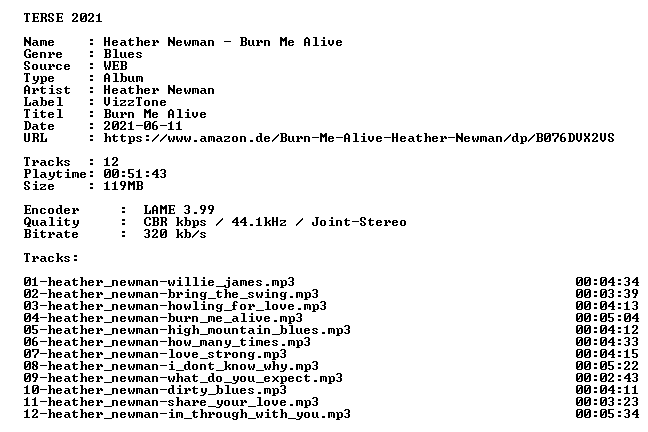 TERSE 2021

Name     : Heather Newman - Burn Me Alive
Genre    : Blues
Source   : WEB
Type     : Album
Artist   : Heather Newman
Label    : VizzTone
Titel    : Burn Me Alive
Date     : 2021-06-11
URL      : https://www.amazon.de/Burn-Me-Alive-Heather-Newman/dp/B076DVX2VS

Tracks   : 12
Playtime: 00:51:43
Size     : 119MB

Encoder   :  LAME 3.99
Quality   :  CBR kbps / 44.1kHz / Joint-Stereo
Bitrate   :  320 kb/s

Tracks:

01-heather_newman-willie_james.mp3 00:04:34
02-heather_newman-bring_the_swing.mp3 00:03:39
03-heather_newman-howling_for_love.mp3 00:04:13
04-heather_newman-burn_me_alive.mp3 00:05:04
05-heather_newman-high_mountain_blues.mp3 00:04:12
06-heather_newman-how_many_times.mp3 00:04:33
07-heather_newman-love_strong.mp3 00:04:15
08-heather_newman-i_dont_know_why.mp3 00:05:22
09-heather_newman-what_do_you_expect.mp3 00:02:43
10-heather_newman-dirty_blues.mp3 00:04:11
11-heather_newman-share_your_love.mp3 00:03:23
12-heather_newman-im_through_with_you.mp3 00:05:34